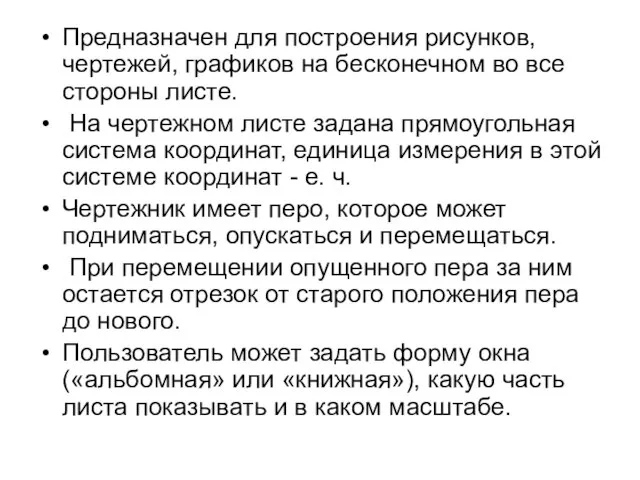 • Предназначен для построения рисунков, чертежей, графиков на бесконечном во все стороны листе.

• На чертежном листе задана прямоугольная система координат, единица измерения в этой системе координат - е. ч.

• Чертежник имеет перо, которое может подниматься, опускаться и перемещаться.

• При перемещении опущенного пера за ним остается отрезок от старого положения пера до нового.

• Пользователь может задать форму окна («альбомная» или «книжная»), какую часть листа показывать и в каком масштабе.